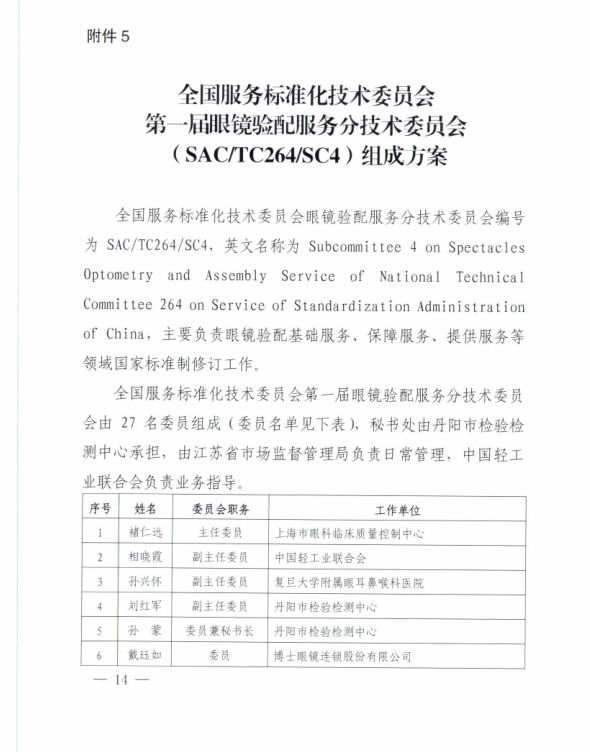 附件 5

全国服务标准化技术委员会
第一届眼镜验配服务分技术委员会
（SAC/TC264/SC4）组成方案

全国服务标准化技术委员会眼镜验配服务分技术委员会编号为 SAC/TC264/SC4，英文名称为 Subcommittee 4 on Spectacles Optometry and Assembly Service of National Technical Committee 264 on Service of Standardization Administration of China，主要负责眼镜验配基础服务、保障服务、提供服务等领域国家标准制修订工作。

全国服务标准化技术委员会第一届眼镜验配服务分技术委员会由 27 名委员组成（委员名单见下表），秘书处由丹阳市检验检测中心承担，由江苏省市场监督管理局负责日常管理，中国轻工业联合会负责业务指导。

| 序号 | 姓名 | 委员会职务 | 工作单位 |
|---|---|---|---|
| 1 | 褚仁远 | 主任委员 | 上海市眼科临床质量控制中心 |
| 2 | 相晓霞 | 副主任委员 | 中国轻工业联合会 |
| 3 | 孙兴怀 | 副主任委员 | 复旦大学附属眼耳鼻喉科医院 |
| 4 | 刘红军 | 副主任委员 | 丹阳市检验检测中心 |
| 5 | 孙 蒙 | 委员兼秘书长 | 丹阳市检验检测中心 |
| 6 | 戴珏如 | 委员 | 博士眼镜连锁股份有限公司 |

— 14 —